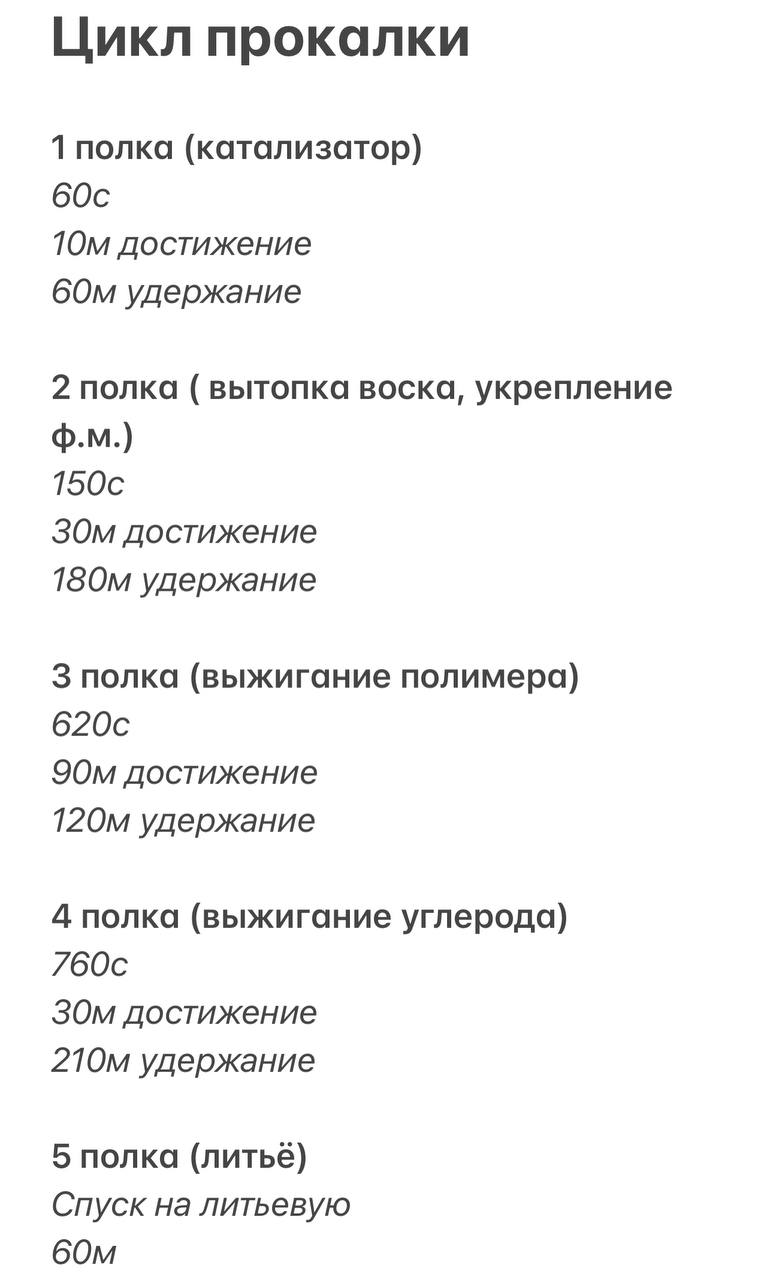 Цикл прокалки

1 полка (катализатор)
60с
10м достижение
60м удержание

2 полка ( вытопка воска, укрепление ф.м.)
150с
30м достижение
180м удержание

3 полка (выжигание полимера)
620с
90м достижение
120м удержание

4 полка (выжигание углерода)
760с
30м достижение
210м удержание

5 полка (литьё)
Спуск на литьевую
60м